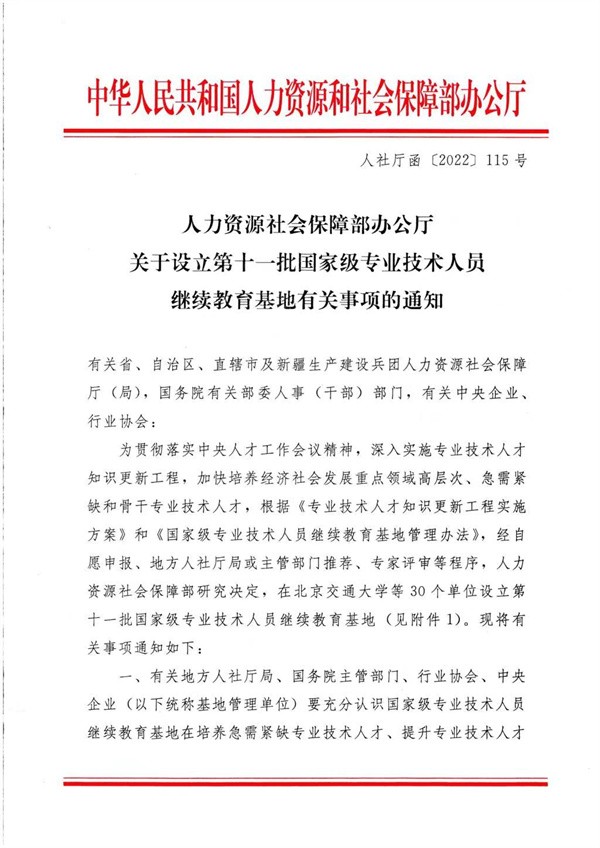 中华人民共和国人力资源和社会保障部办公厅

人社厅函〔2022〕115号

人力资源社会保障部办公厅
关于设立第十一批国家级专业技术人员
继续教育基地有关事项的通知

有关省、自治区、直辖市及新疆生产建设兵团人力资源社会保障厅（局），国务院有关部委人事（干部）部门，有关中央企业、行业协会：

为贯彻落实中央人才工作会议精神，深入实施专业技术人才知识更新工程，加快培养经济社会发展重点领域高层次、急需紧缺和骨干专业技术人才，根据《专业技术人才知识更新工程实施方案》和《国家级专业技术人员继续教育基地管理办法》，经自愿申报、地方人社厅局或主管部门推荐、专家评审等程序，人力资源社会保障部研究决定，在北京交通大学等30个单位设立第十一批国家级专业技术人员继续教育基地（见附件1）。现将有关事项通知如下：

一、有关地方人社厅局、国务院主管部门、行业协会、中央企业（以下统称基地管理单位）要充分认识国家级专业技术人员继续教育基地在培养急需紧缺专业技术人才、提升专业技术人才